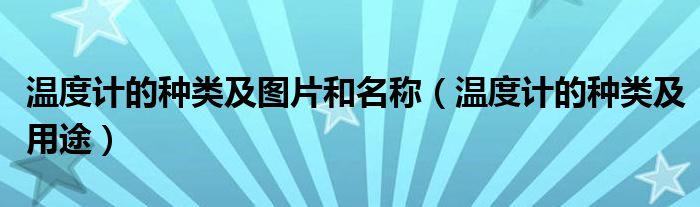 温度计的种类及图片和名称（温度计的种类及用途）